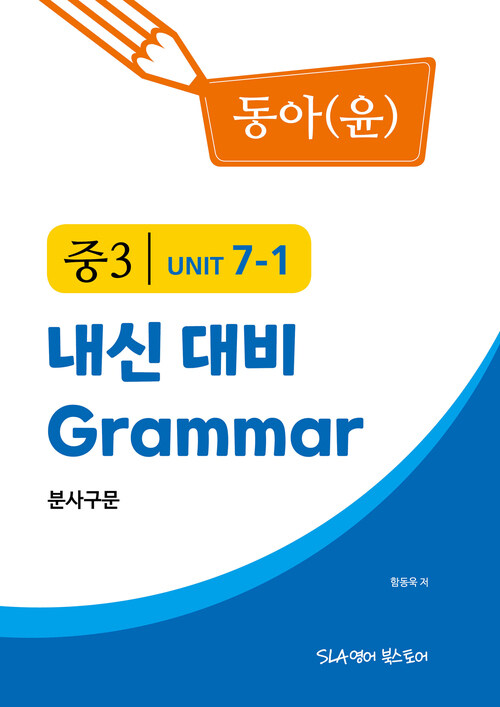 동아(윤)

중3 | UNIT 7-1

내신 대비
Grammar

분사구문

함동욱 저

SLA영어 북스토어